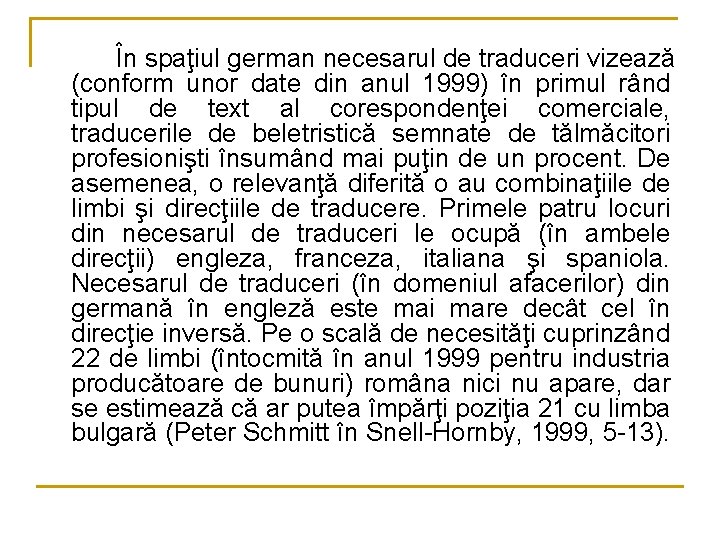 În spaţiul german necesarul de traduceri vizează (conform unor date din anul 1999) în primul rând tipul de text al corespondenţei comerciale, traducerile de beletristică semnate de tălmăcitori profesionişti însumând mai puţin de un procent. De asemenea, o relevanţă diferită o au combinaţiile de limbi şi direcţiile de traducere. Primele patru locuri din necesarul de traduceri le ocupă (în ambele direcţii) engleza, franceza, italiana şi spaniola. Necesarul de traduceri (în domeniul afacerilor) din germană în engleză este mai mare decât cel în direcţie inversă. Pe o scală de necesităţi cuprinzând 22 de limbi (întocmită în anul 1999 pentru industria producătoare de bunuri) româna nici nu apare, dar se estimează că ar putea împărţi poziţia 21 cu limba bulgară (Peter Schmitt în Snell-Hornby, 1999, 5-13).